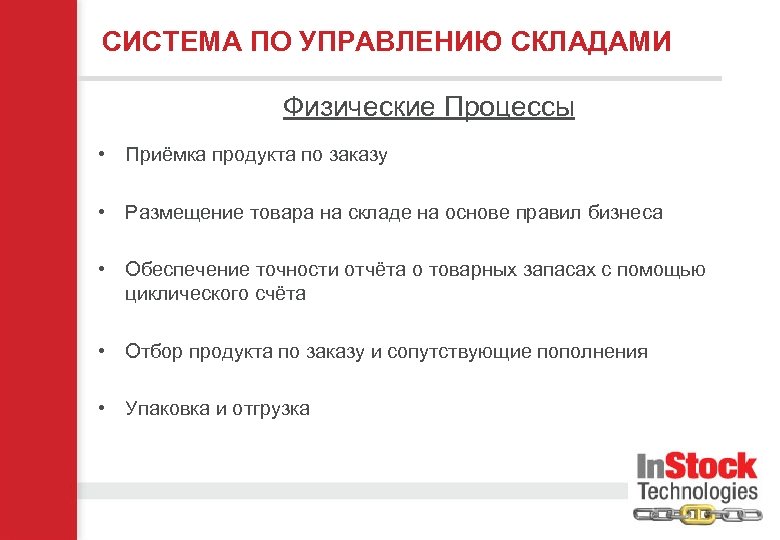 СИСТЕМА ПО УПРАВЛЕНИЮ СКЛАДАМИ

Физические Процессы

• Приёмка продукта по заказу

• Размещение товара на складе на основе правил бизнеса

• Обеспечение точности отчёта о товарных запасах с помощью циклического счёта

• Отбор продукта по заказу и сопутствующие пополнения

• Упаковка и отгрузка

InStock Technologies